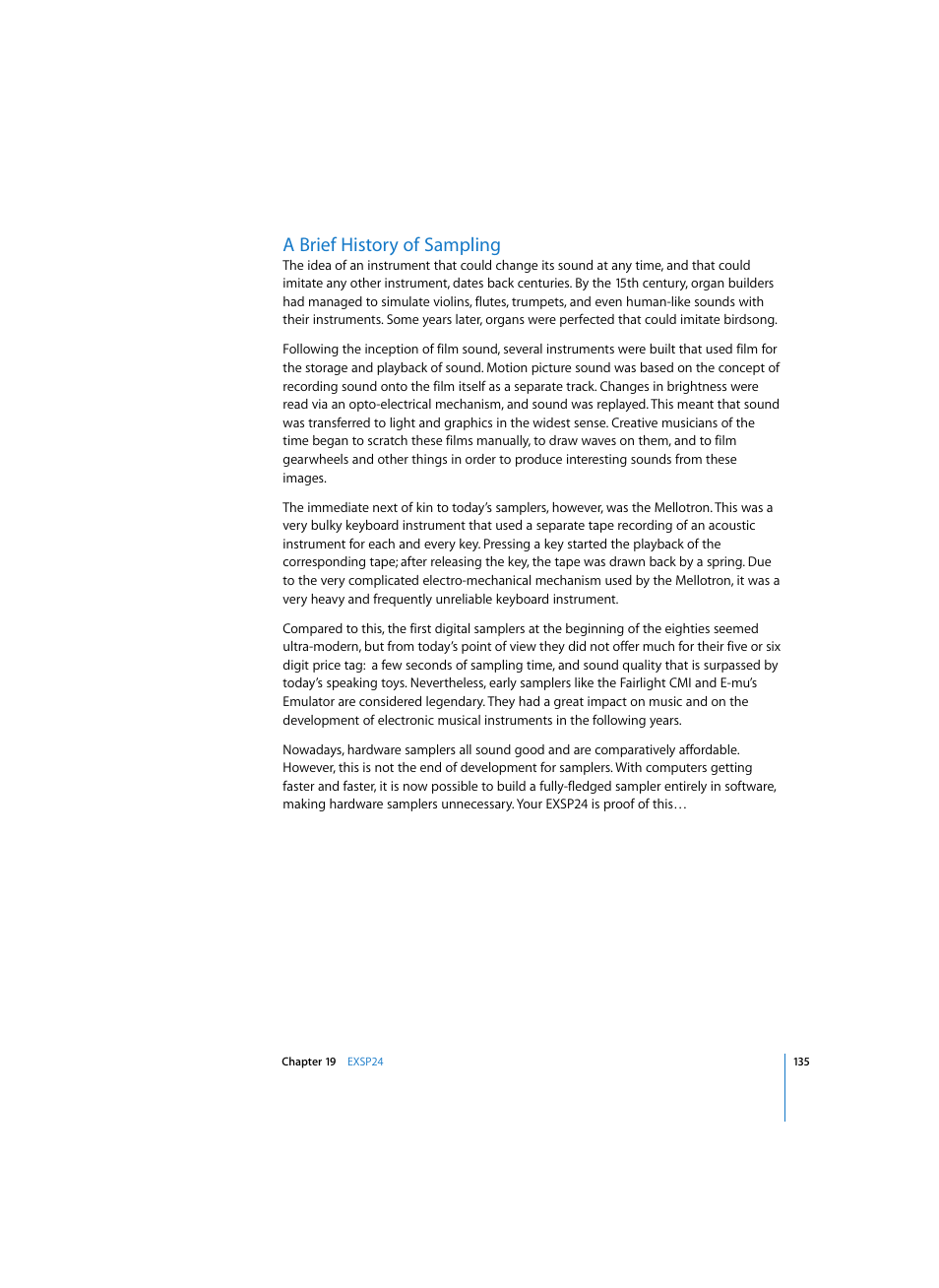 A Brief History of Sampling

The idea of an instrument that could change its sound at any time, and that could imitate any other instrument, dates back centuries. By the 15th century, organ builders had managed to simulate violins, flutes, trumpets, and even human-like sounds with their instruments. Some years later, organs were perfected that could imitate birdsong.

Following the inception of film sound, several instruments were built that used film for the storage and playback of sound. Motion picture sound was based on the concept of recording sound onto the film itself as a separate track. Changes in brightness were read via an opto-electrical mechanism, and sound was replayed. This meant that sound was transferred to light and graphics in the widest sense. Creative musicians of the time began to scratch these films manually, to draw waves on them, and to film gearwheels and other things in order to produce interesting sounds from these images.

The immediate next of kin to today's samplers, however, was the Mellotron. This was a very bulky keyboard instrument that used a separate tape recording of an acoustic instrument for each and every key. Pressing a key started the playback of the corresponding tape; after releasing the key, the tape was drawn back by a spring. Due to the very complicated electro-mechanical mechanism used by the Mellotron, it was a very heavy and frequently unreliable keyboard instrument.

Compared to this, the first digital samplers at the beginning of the eighties seemed ultra-modern, but from today's point of view they did not offer much for their five or six digit price tag: a few seconds of sampling time, and sound quality that is surpassed by today's speaking toys. Nevertheless, early samplers like the Fairlight CMI and E-mu's Emulator are considered legendary. They had a great impact on music and on the development of electronic musical instruments in the following years.

Nowadays, hardware samplers all sound good and are comparatively affordable. However, this is not the end of development for samplers. With computers getting faster and faster, it is now possible to build a fully-fledged sampler entirely in software, making hardware samplers unnecessary. Your EXSP24 is proof of this…

Chapter 19 EXSP24 135